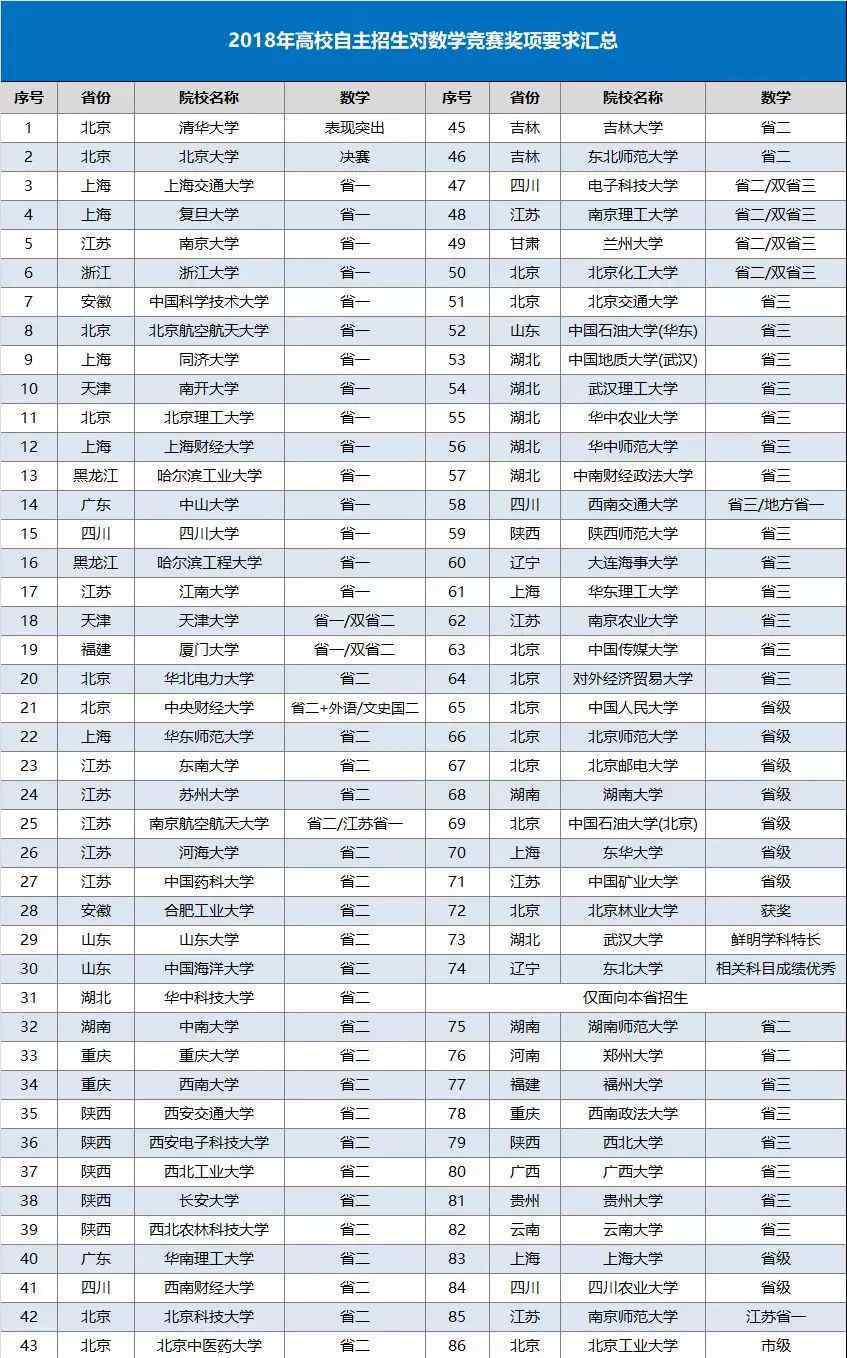 2018年高校自主招生对数学竞赛奖项要求汇总

| 序号 | 省份 | 院校名称 | 数学 | 序号 | 省份 | 院校名称 | 数学 |
|---|---|---|---|---|---|---|---|
| 1 | 北京 | 清华大学 | 表现突出 | 45 | 吉林 | 吉林大学 | 省二 |
| 2 | 北京 | 北京大学 | 决赛 | 46 | 吉林 | 东北师范大学 | 省二 |
| 3 | 上海 | 上海交通大学 | 省一 | 47 | 四川 | 电子科技大学 | 省二/双省三 |
| 4 | 上海 | 复旦大学 | 省一 | 48 | 江苏 | 南京理工大学 | 省二/双省三 |
| 5 | 江苏 | 南京大学 | 省一 | 49 | 甘肃 | 兰州大学 | 省二/双省三 |
| 6 | 浙江 | 浙江大学 | 省一 | 50 | 北京 | 北京化工大学 | 省二/双省三 |
| 7 | 安徽 | 中国科学技术大学 | 省一 | 51 | 北京 | 北京交通大学 | 省三 |
| 8 | 北京 | 北京航空航天大学 | 省一 | 52 | 山东 | 中国石油大学(华东) | 省三 |
| 9 | 上海 | 同济大学 | 省一 | 53 | 湖北 | 中国地质大学(武汉) | 省三 |
| 10 | 天津 | 南开大学 | 省一 | 54 | 湖北 | 武汉理工大学 | 省三 |
| 11 | 北京 | 北京理工大学 | 省一 | 55 | 湖北 | 华中农业大学 | 省三 |
| 12 | 上海 | 上海财经大学 | 省一 | 56 | 湖北 | 华中师范大学 | 省三 |
| 13 | 黑龙江 | 哈尔滨工业大学 | 省一 | 57 | 湖北 | 中南财经政法大学 | 省三 |
| 14 | 广东 | 中山大学 | 省一 | 58 | 四川 | 西南交通大学 | 省三/地方省一 |
| 15 | 四川 | 四川大学 | 省一 | 59 | 陕西 | 陕西师范大学 | 省三 |
| 16 | 黑龙江 | 哈尔滨工程大学 | 省一 | 60 | 辽宁 | 大连海事大学 | 省三 |
| 17 | 江苏 | 江南大学 | 省一 | 61 | 上海 | 华东理工大学 | 省三 |
| 18 | 天津 | 天津大学 | 省一/双省二 | 62 | 江苏 | 南京农业大学 | 省三 |
| 19 | 福建 | 厦门大学 | 省一/双省二 | 63 | 北京 | 中国传媒大学 | 省三 |
| 20 | 北京 | 华北电力大学 | 省二 | 64 | 北京 | 对外经济贸易大学 | 省三 |
| 21 | 北京 | 中央财经大学 | 省二+外语/文史国二 | 65 | 北京 | 中国人民大学 | 省级 |
| 22 | 上海 | 华东师范大学 | 省二 | 66 | 北京 | 北京师范大学 | 省级 |
| 23 | 江苏 | 东南大学 | 省二 | 67 | 北京 | 北京邮电大学 | 省级 |
| 24 | 江苏 | 苏州大学 | 省二 | 68 | 湖南 | 湖南大学 | 省级 |
| 25 | 江苏 | 南京航空航天大学 | 省二/江苏省一 | 69 | 北京 | 中国石油大学(北京) | 省级 |
| 26 | 江苏 | 河海大学 | 省二 | 70 | 上海 | 东华大学 | 省级 |
| 27 | 江苏 | 中国药科大学 | 省二 | 71 | 江苏 | 中国矿业大学 | 省级 |
| 28 | 安徽 | 合肥工业大学 | 省二 | 72 | 北京 | 北京林业大学 | 获奖 |
| 29 | 山东 | 山东大学 | 省二 | 73 | 湖北 | 武汉大学 | 鲜明学科特长 |
| 30 | 山东 | 中国海洋大学 | 省二 | 74 | 辽宁 | 东北大学 | 相关科目成绩优秀 |
| 31 | 湖北 | 华中科技大学 | 省二 | 仅面向本省招生 | | | |
| 32 | 湖南 | 中南大学 | 省二 | 75 | 湖南 | 湖南师范大学 | 省二 |
| 33 | 重庆 | 重庆大学 | 省二 | 76 | 河南 | 郑州大学 | 省二 |
| 34 | 重庆 | 西南大学 | 省二 | 77 | 福建 | 福州大学 | 省三 |
| 35 | 陕西 | 西安交通大学 | 省二 | 78 | 重庆 | 西南政法大学 | 省三 |
| 36 | 陕西 | 西安电子科技大学 | 省二 | 79 | 陕西 | 西北大学 | 省三 |
| 37 | 陕西 | 西北工业大学 | 省二 | 80 | 广西 | 广西大学 | 省三 |
| 38 | 陕西 | 长安大学 | 省二 | 81 | 贵州 | 贵州大学 | 省三 |
| 39 | 陕西 | 西北农林科技大学 | 省二 | 82 | 云南 | 云南大学 | 省三 |
| 40 | 广东 | 华南理工大学 | 省二 | 83 | 上海 | 上海大学 | 省级 |
| 41 | 四川 | 西南财经大学 | 省二 | 84 | 四川 | 四川农业大学 | 省级 |
| 42 | 北京 | 北京科技大学 | 省二 | 85 | 江苏 | 南京师范大学 | 江苏省一 |
| 43 | 北京 | 北京中医药大学 | 省二 | 86 | 北京 | 北京工业大学 | 市级 |